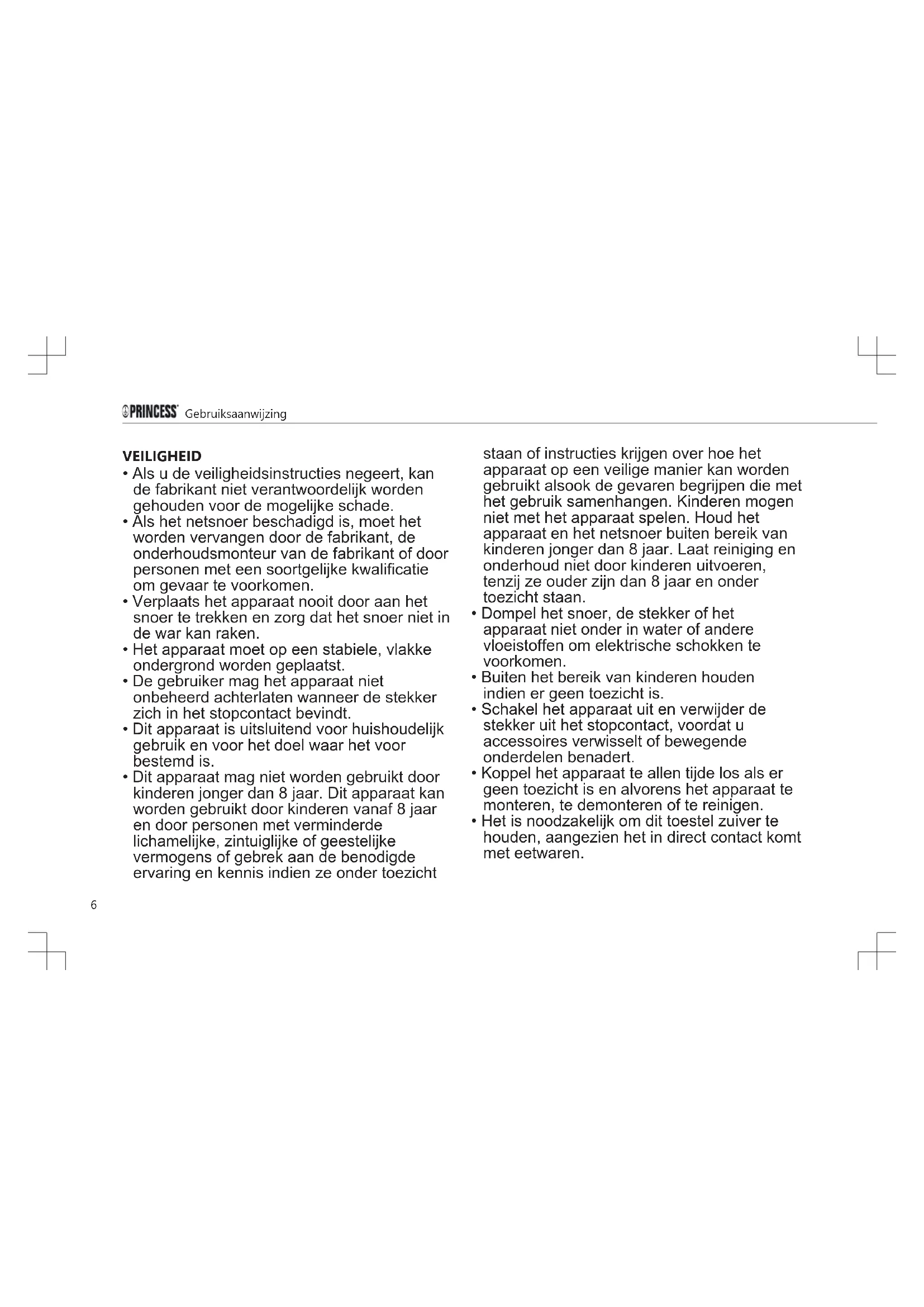 PRINCESS Gebruiksaanwijzing

VEILIGHEID
• Als u de veiligheidsinstructies negeert, kan de fabrikant niet verantwoordelijk worden gehouden voor de mogelijke schade.
• Als het netsnoer beschadigd is, moet het worden vervangen door de fabrikant, de onderhoudsmonteur van de fabrikant of door personen met een soortgelijke kwalificatie om gevaar te voorkomen.
• Verplaats het apparaat nooit door aan het snoer te trekken en zorg dat het snoer niet in de war kan raken.
• Het apparaat moet op een stabiele, vlakke ondergrond worden geplaatst.
• De gebruiker mag het apparaat niet onbeheerd achterlaten wanneer de stekker zich in het stopcontact bevindt.
• Dit apparaat is uitsluitend voor huishoudelijk gebruik en voor het doel waar het voor bestemd is.
• Dit apparaat mag niet worden gebruikt door kinderen jonger dan 8 jaar. Dit apparaat kan worden gebruikt door kinderen vanaf 8 jaar en door personen met verminderde lichamelijke, zintuiglijke of geestelijke vermogens of gebrek aan de benodigde ervaring en kennis indien ze onder toezicht staan of instructies krijgen over hoe het apparaat op een veilige manier kan worden gebruikt alsook de gevaren begrijpen die met het gebruik samenhangen. Kinderen mogen niet met het apparaat spelen. Houd het apparaat en het netsnoer buiten bereik van kinderen jonger dan 8 jaar. Laat reiniging en onderhoud niet door kinderen uitvoeren, tenzij ze ouder zijn dan 8 jaar en onder toezicht staan.
• Dompel het snoer, de stekker of het apparaat niet onder in water of andere vloeistoffen om elektrische schokken te voorkomen.
• Buiten het bereik van kinderen houden indien er geen toezicht is.
• Schakel het apparaat uit en verwijder de stekker uit het stopcontact, voordat u accessoires verwisselt of bewegende onderdelen benadert.
• Koppel het apparaat te allen tijde los als er geen toezicht is en alvorens het apparaat te monteren, te demonteren of te reinigen.
• Het is noodzakelijk om dit toestel zuiver te houden, aangezien het in direct contact komt met eetwaren.

6